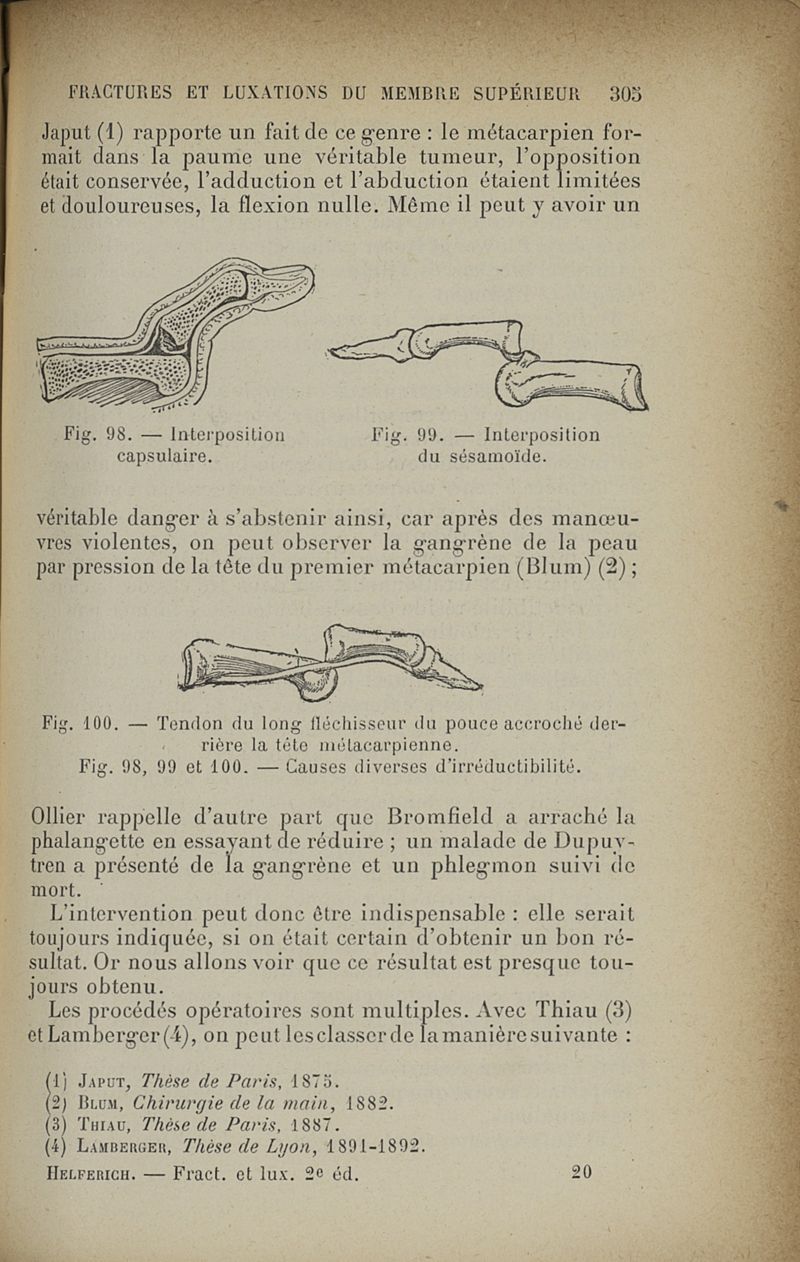 FRACTURES ET LUXATIONS DU MEMBRE SUPÉRIEUR 305

Japut (1) rapporte un fait de ce genre : le métacarpien formait dans la paume une véritable tumeur, l'opposition était conservée, l'adduction et l'abduction étaient limitées et douloureuses, la flexion nulle. Même il peut y avoir un

Fig. 98. — Interposition capsulaire.

Fig. 99. — Interposition du sésamoïde.

véritable danger à s'abstenir ainsi, car après des manœuvres violentes, on peut observer la gangrène de la peau par pression de la tête du premier métacarpien (Blum) (2) ;

Fig. 100. — Tendon du long fléchisseur du pouce accroché derrière la tête métacarpienne.
Fig. 98, 99 et 100. — Causes diverses d'irréductibilité.

Ollier rappelle d'autre part que Bromfield a arraché la phalangette en essayant de réduire ; un malade de Dupuytren a présenté de la gangrène et un phlegmon suivi de mort.

L'intervention peut donc être indispensable : elle serait toujours indiquée, si on était certain d'obtenir un bon résultat. Or nous allons voir que ce résultat est presque toujours obtenu.

Les procédés opératoires sont multiples. Avec Thiau (3) et Lamberger (4), on peut les classer de la manière suivante :

(1) Japut, Thèse de Paris, 1875.
(2) Blum, Chirurgie de la main, 1882.
(3) Thiau, Thèse de Paris, 1887.
(4) Lamberger, Thèse de Lyon, 1891-1892.

Helferich. — Fract. et lux. 2e éd. 20